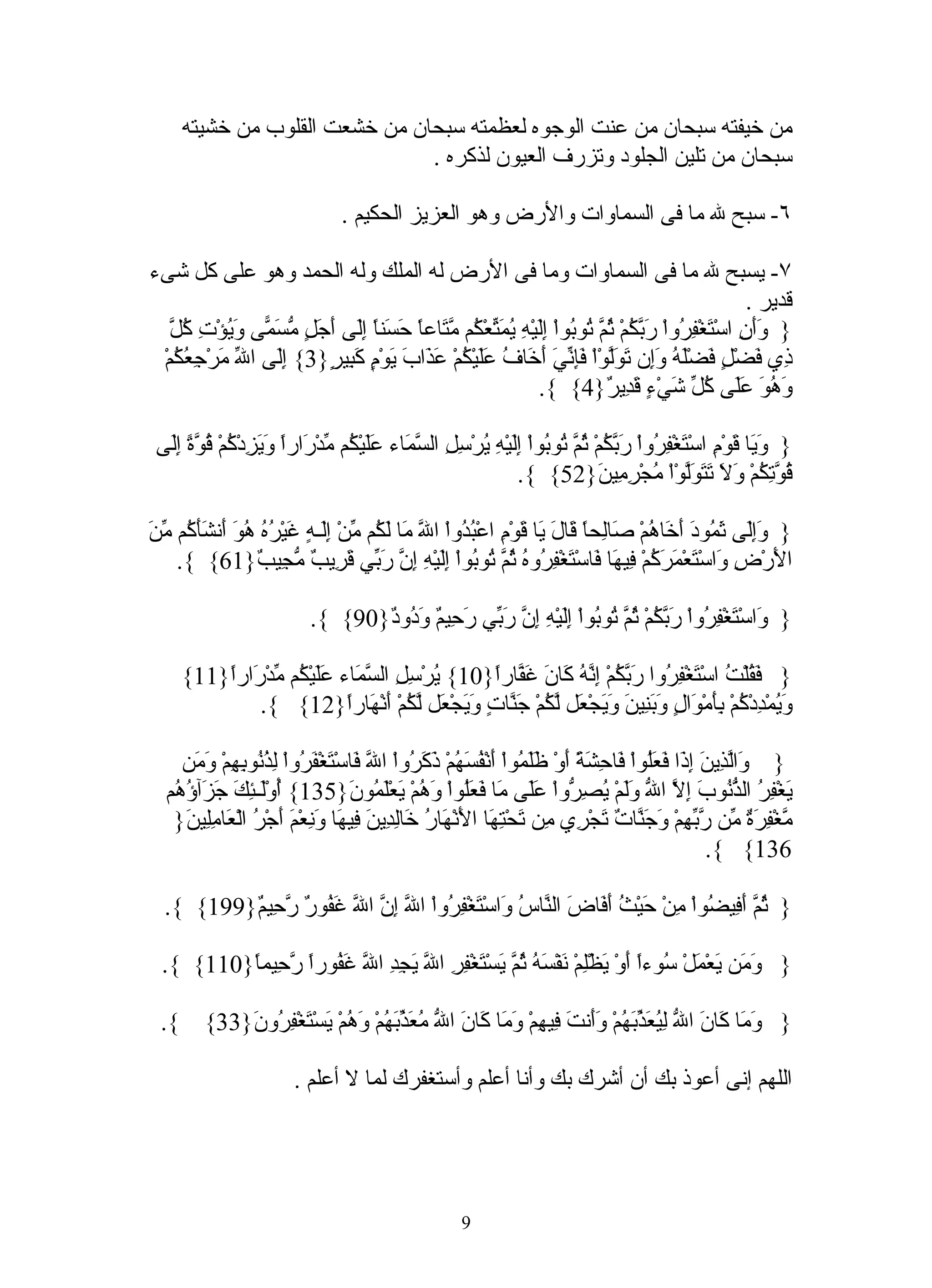 من خيفته سبحان من عنت الوجوه لعظمته سبحان من خشعت القلوب من خشيته سبحان من تلين الجلود وتزرف العيون لذكره .

٦- سبح لله ما فى السماوات والأرض وهو العزيز الحكيم .

٧- يسبح لله ما فى السماوات وما فى الأرض له الملك وله الحمد وهو على كل شىء قدير .
{ وَأَنِ اسْتَغْفِرُواْ رَبَّكُمْ ثُمَّ تُوبُواْ إِلَيْهِ يُمَتِّعْكُم مَّتَاعاً حَسَناً إِلَى أَجَلٍ مُّسَمًّى وَيُؤْتِ كُلَّ ذِي فَضْلٍ فَضْلَهُ وَإِن تَوَلَّوْاْ فَإِنِّيَ أَخَافُ عَلَيْكُمْ عَذَابَ يَوْمٍ كَبِيرٍ{3} إِلَى اللّهِ مَرْجِعُكُمْ وَهُوَ عَلَى كُلِّ شَيْءٍ قَدِيرٌ{4} }.

{ وَيَا قَوْمِ اسْتَغْفِرُواْ رَبَّكُمْ ثُمَّ تُوبُواْ إِلَيْهِ يُرْسِلِ السَّمَاء عَلَيْكُم مِّدْرَاراً وَيَزِدْكُمْ قُوَّةً إِلَى قُوَّتِكُمْ وَلاَ تَتَوَلَّوْاْ مُجْرِمِينَ{52} }.

{ وَإِلَى ثَمُودَ أَخَاهُمْ صَالِحاً قَالَ يَا قَوْمِ اعْبُدُواْ اللّهَ مَا لَكُم مِّنْ إِلَـهٍ غَيْرُهُ هُوَ أَنشَأَكُم مِّنَ الأَرْضِ وَاسْتَعْمَرَكُمْ فِيهَا فَاسْتَغْفِرُوهُ ثُمَّ تُوبُواْ إِلَيْهِ إِنَّ رَبِّي قَرِيبٌ مُّجِيبٌ{61} }.

{ وَاسْتَغْفِرُواْ رَبَّكُمْ ثُمَّ تُوبُواْ إِلَيْهِ إِنَّ رَبِّي رَحِيمٌ وَدُودٌ{90} }.

{ فَقُلْتُ اسْتَغْفِرُوا رَبَّكُمْ إِنَّهُ كَانَ غَفَّاراً{10} يُرْسِلِ السَّمَاء عَلَيْكُم مِّدْرَاراً{11} وَيُمْدِدْكُمْ بِأَمْوَالٍ وَبَنِينَ وَيَجْعَل لَّكُمْ جَنَّاتٍ وَيَجْعَل لَّكُمْ أَنْهَاراً{12} }.

{ وَالَّذِينَ إِذَا فَعَلُواْ فَاحِشَةً أَوْ ظَلَمُواْ أَنْفُسَهُمْ ذَكَرُواْ اللّهَ فَاسْتَغْفَرُواْ لِذُنُوبِهِمْ وَمَن يَغْفِرُ الذُّنُوبَ إِلاَّ اللّهُ وَلَمْ يُصِرُّواْ عَلَى مَا فَعَلُواْ وَهُمْ يَعْلَمُونَ{135} أُوْلَـئِكَ جَزَآؤُهُم مَّغْفِرَةٌ مِّن رَّبِّهِمْ وَجَنَّاتٌ تَجْرِي مِن تَحْتِهَا الأَنْهَارُ خَالِدِينَ فِيهَا وَنِعْمَ أَجْرُ الْعَامِلِينَ{136} }.

{ ثُمَّ أَفِيضُواْ مِنْ حَيْثُ أَفَاضَ النَّاسُ وَاسْتَغْفِرُواْ اللّهَ إِنَّ اللّهَ غَفُورٌ رَّحِيمٌ{199} }.

{ وَمَن يَعْمَلْ سُوءاً أَوْ يَظْلِمْ نَفْسَهُ ثُمَّ يَسْتَغْفِرِ اللّهَ يَجِدِ اللّهَ غَفُوراً رَّحِيماً{110} }.

{ وَمَا كَانَ اللّهُ لِيُعَذِّبَهُمْ وَأَنتَ فِيهِمْ وَمَا كَانَ اللّهُ مُعَذِّبَهُمْ وَهُمْ يَسْتَغْفِرُونَ{33} }.

اللهم إنى أعوذ بك أن أشرك بك وأنا أعلم وأستغفرك لما لا أعلم .

9